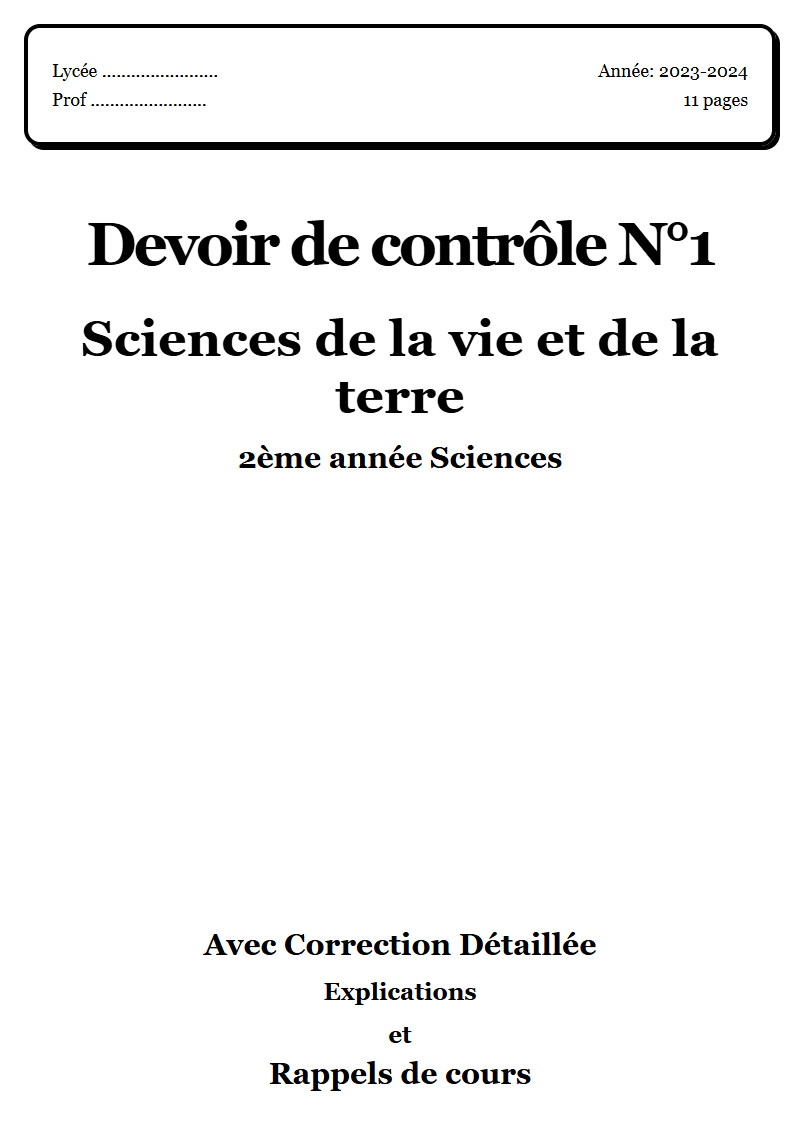 Lycée ........................
Prof ........................

Année: 2023-2024
11 pages

Devoir de contrôle N°1

Sciences de la vie et de la terre

2ème année Sciences

Avec Correction Détaillée

Explications

et

Rappels de cours